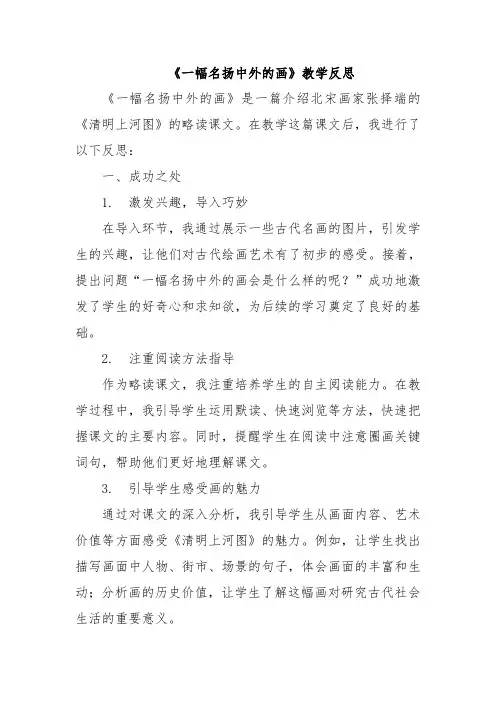 《一幅名扬中外的画》教学反思

《一幅名扬中外的画》是一篇介绍北宋画家张择端的《清明上河图》的略读课文。在教学这篇课文后，我进行了以下反思：

一、成功之处

1. 激发兴趣，导入巧妙

在导入环节，我通过展示一些古代名画的图片，引发学生的兴趣，让他们对古代绘画艺术有了初步的感受。接着，提出问题“一幅名扬中外的画会是什么样的呢？”成功地激发了学生的好奇心和求知欲，为后续的学习奠定了良好的基础。

2. 注重阅读方法指导

作为略读课文，我注重培养学生的自主阅读能力。在教学过程中，我引导学生运用默读、快速浏览等方法，快速把握课文的主要内容。同时，提醒学生在阅读中注意圈画关键词句，帮助他们更好地理解课文。

3. 引导学生感受画的魅力

通过对课文的深入分析，我引导学生从画面内容、艺术价值等方面感受《清明上河图》的魅力。例如，让学生找出描写画面中人物、街市、场景的句子，体会画面的丰富和生动；分析画的历史价值，让学生了解这幅画对研究古代社会生活的重要意义。